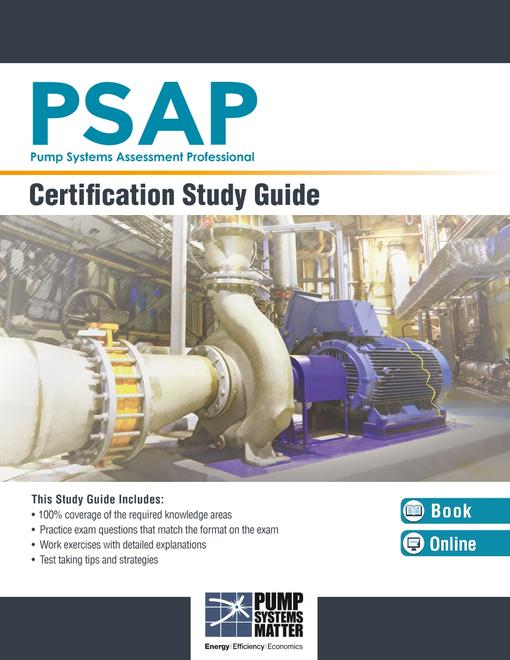 PSAP
Pump Systems Assessment Professional

Certification Study Guide

This Study Guide Includes:
• 100% coverage of the required knowledge areas
• Practice exam questions that match the format on the exam
• Work exercises with detailed explanations
• Test taking tips and strategies

Book
Online

PUMP SYSTEMS MATTER
Energy | Efficiency | Economics